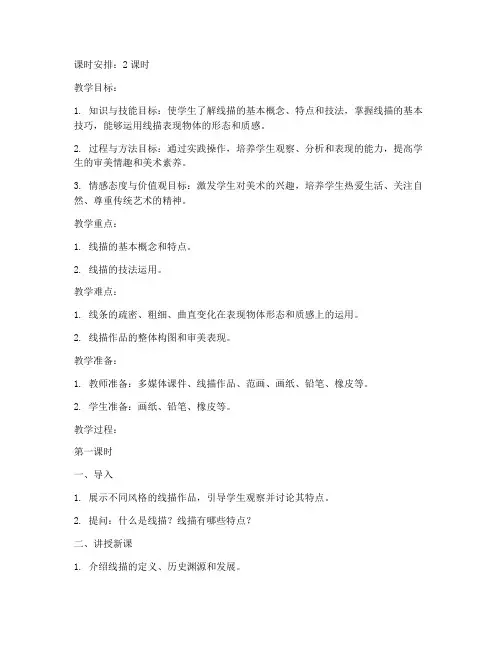 课时安排：2 课时

教学目标：

1. 知识与技能目标：使学生了解线描的基本概念、特点和技法，掌握线描的基本技巧，能够运用线描表现物体的形态和质感。

2. 过程与方法目标：通过实践操作，培养学生观察、分析和表现的能力，提高学生的审美情趣和美术素养。

3. 情感态度与价值观目标：激发学生对美术的兴趣，培养学生热爱生活、关注自然、尊重传统艺术的精神。

教学重点：

1. 线描的基本概念和特点。

2. 线描的技法运用。

教学难点：

1. 线条的疏密、粗细、曲直变化在表现物体形态和质感上的运用。

2. 线描作品的整体构图和审美表现。

教学准备：

1. 教师准备：多媒体课件、线描作品、范画、画纸、铅笔、橡皮等。

2. 学生准备：画纸、铅笔、橡皮等。

教学过程：

第一课时

一、导入

1. 展示不同风格的线描作品，引导学生观察并讨论其特点。

2. 提问：什么是线描？线描有哪些特点？

二、讲授新课

1. 介绍线描的定义、历史渊源和发展。